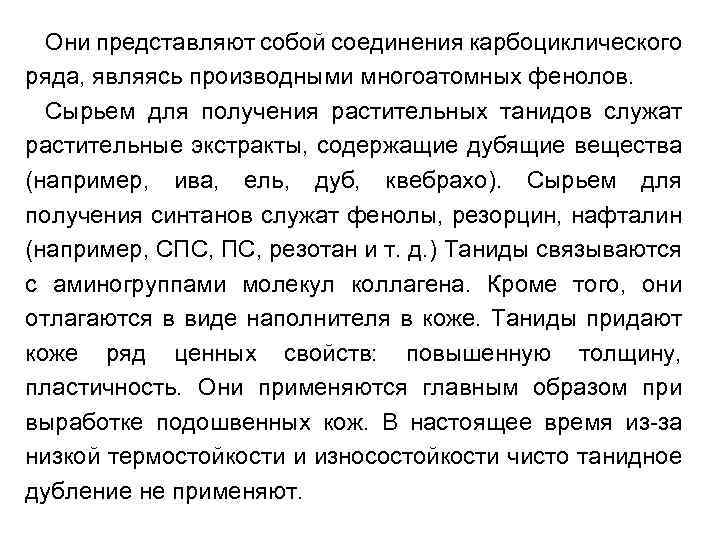 Они представляют собой соединения карбоциклического ряда, являясь производными многоатомных фенолов.

Сырьем для получения растительных танидов служат растительные экстракты, содержащие дубящие вещества (например, ива, ель, дуб, квебрахо). Сырьем для получения синтанов служат фенолы, резорцин, нафталин (например, СПС, ПС, резотан и т. д.) Таниды связываются с аминогруппами молекул коллагена. Кроме того, они отлагаются в виде наполнителя в коже. Таниды придают коже ряд ценных свойств: повышенную толщину, пластичность. Они применяются главным образом при выработке подошвенных кож. В настоящее время из-за низкой термостойкости и износостойкости чисто танидное дубление не применяют.